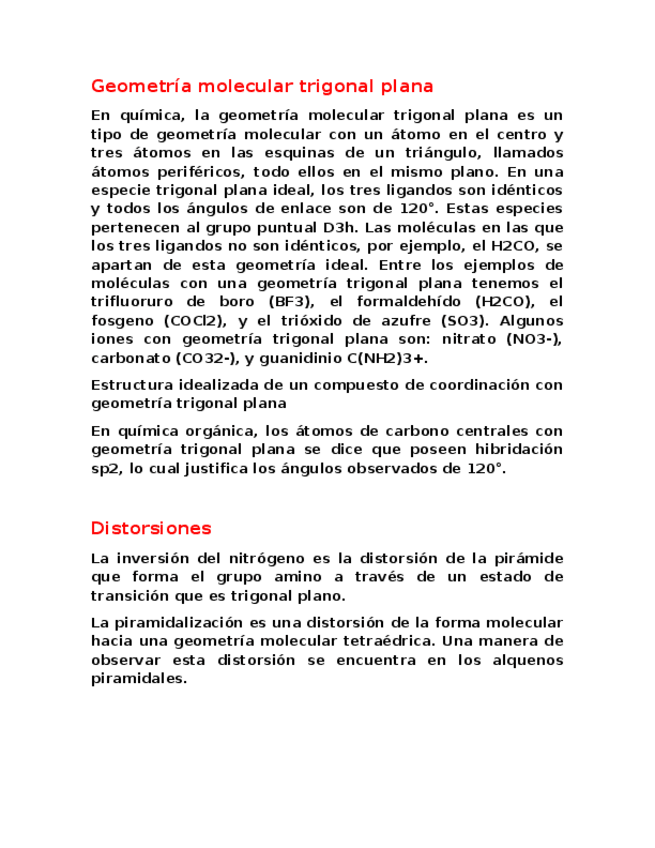 Geometría molecular trigonal plana

En química, la geometría molecular trigonal plana es un tipo de geometría molecular con un átomo en el centro y tres átomos en las esquinas de un triángulo, llamados átomos periféricos, todo ellos en el mismo plano. En una especie trigonal plana ideal, los tres ligandos son idénticos y todos los ángulos de enlace son de 120°. Estas especies pertenecen al grupo puntual D3h. Las moléculas en las que los tres ligandos no son idénticos, por ejemplo, el H2CO, se apartan de esta geometría ideal. Entre los ejemplos de moléculas con una geometría trigonal plana tenemos el trifluoruro de boro (BF3), el formaldehído (H2CO), el fosgeno (COCl2), y el trióxido de azufre (SO3). Algunos iones con geometría trigonal plana son: nitrato (NO3-), carbonato (CO32-), y guanidinio C(NH2)3+.

Estructura idealizada de un compuesto de coordinación con geometría trigonal plana

En química orgánica, los átomos de carbono centrales con geometría trigonal plana se dice que poseen hibridación sp2, lo cual justifica los ángulos observados de 120°.

Distorsiones

La inversión del nitrógeno es la distorsión de la pirámide que forma el grupo amino a través de un estado de transición que es trigonal plano.

La piramidalización es una distorsión de la forma molecular hacia una geometría molecular tetraédrica. Una manera de observar esta distorsión se encuentra en los alquenos piramidales.